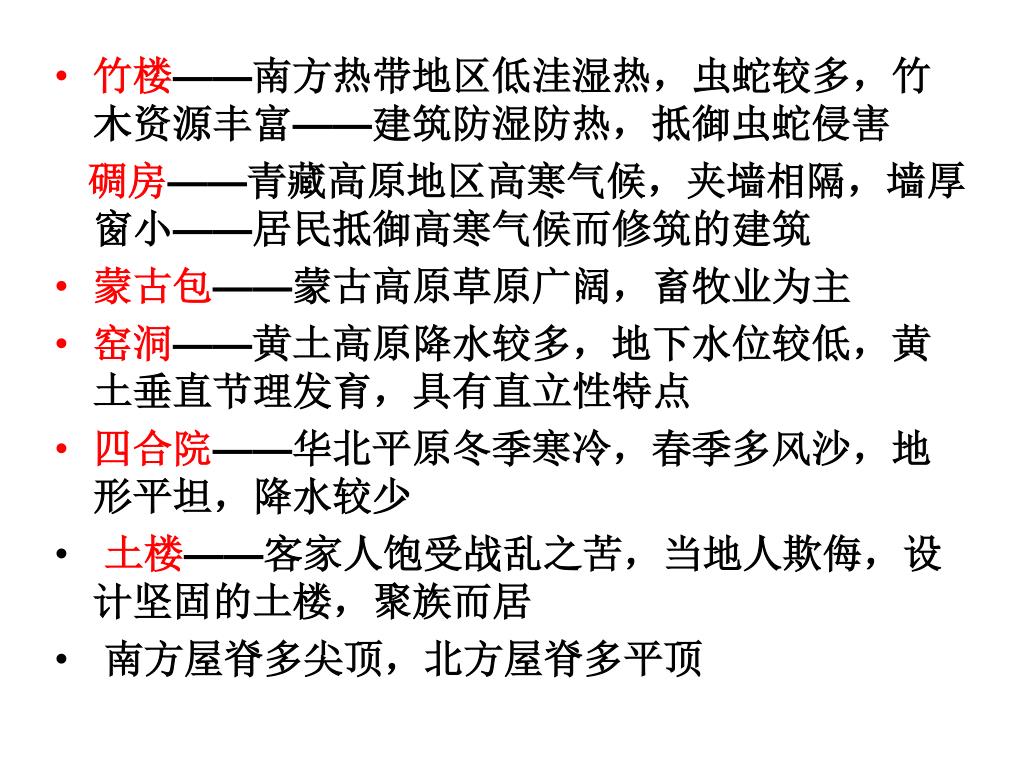 • 竹楼——南方热带地区低洼湿热，虫蛇较多，竹木资源丰富——建筑防湿防热，抵御虫蛇侵害

碉房——青藏高原地区高寒气候，夹墙相隔，墙厚窗小——居民抵御高寒气候而修筑的建筑

• 蒙古包——蒙古高原草原广阔，畜牧业为主

• 窑洞——黄土高原降水较多，地下水位较低，黄土垂直节理发育，具有直立性特点

• 四合院——华北平原冬季寒冷，春季多风沙，地形平坦，降水较少

• 土楼——客家人饱受战乱之苦，当地人欺侮，设计坚固的土楼，聚族而居

• 南方屋脊多尖顶，北方屋脊多平顶